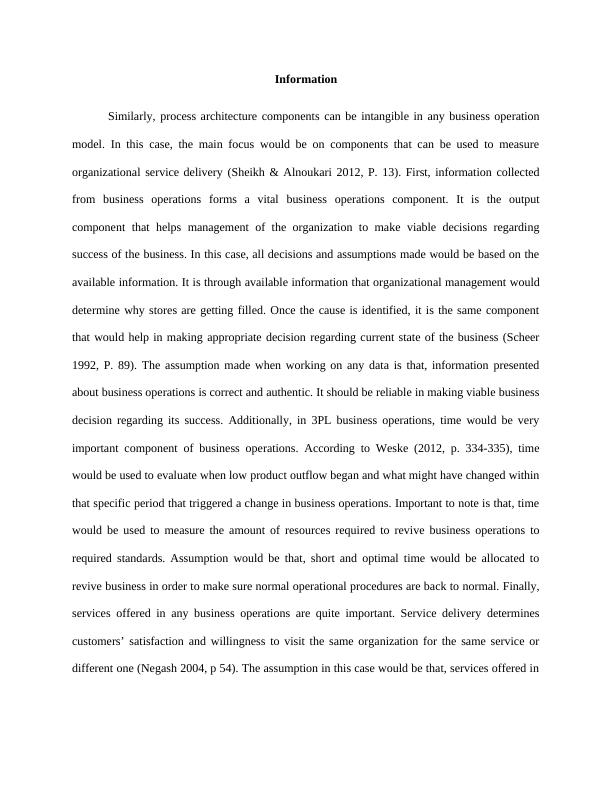 Information

Similarly, process architecture components can be intangible in any business operation model. In this case, the main focus would be on components that can be used to measure organizational service delivery (Sheikh & Alnoukari 2012, P. 13). First, information collected from business operations forms a vital business operations component. It is the output component that helps management of the organization to make viable decisions regarding success of the business. In this case, all decisions and assumptions made would be based on the available information. It is through available information that organizational management would determine why stores are getting filled. Once the cause is identified, it is the same component that would help in making appropriate decision regarding current state of the business (Scheer 1992, P. 89). The assumption made when working on any data is that, information presented about business operations is correct and authentic. It should be reliable in making viable business decision regarding its success. Additionally, in 3PL business operations, time would be very important component of business operations. According to Weske (2012, p. 334-335), time would be used to evaluate when low product outflow began and what might have changed within that specific period that triggered a change in business operations. Important to note is that, time would be used to measure the amount of resources required to revive business operations to required standards. Assumption would be that, short and optimal time would be allocated to revive business in order to make sure normal operational procedures are back to normal. Finally, services offered in any business operations are quite important. Service delivery determines customers' satisfaction and willingness to visit the same organization for the same service or different one (Negash 2004, p 54). The assumption in this case would be that, services offered in